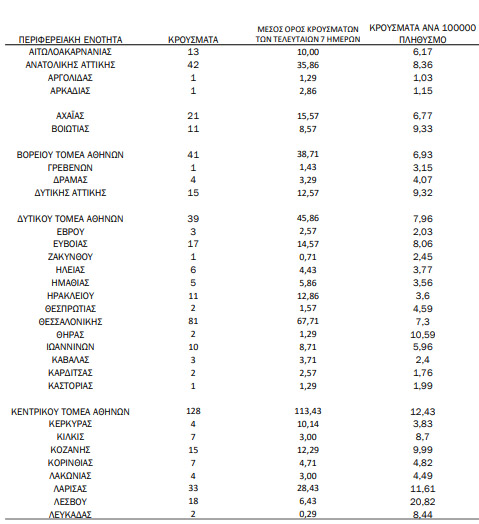 | ΠΕΡΙΦΕΡΕΙΑΚΗ ΕΝΟΤΗΤΑ | ΚΡΟΥΣΜΑΤΑ | ΜΕΣΟΣ ΟΡΟΣ ΚΡΟΥΣΜΑΤΩΝ ΤΩΝ ΤΕΛΕΥΤΑΙΩΝ 7 ΗΜΕΡΩΝ | ΚΡΟΥΣΜΑΤΑ ΑΝΑ 100000 ΠΛΗΘΥΣΜΟ |
|---|---|---|---|
| ΑΙΤΩΛΟΑΚΑΡΝΑΝΙΑΣ | 13 | 10,00 | 6,17 |
| ΑΝΑΤΟΛΙΚΗΣ ΑΤΤΙΚΗΣ | 42 | 35,86 | 8,36 |
| ΑΡΓΟΛΙΔΑΣ | 1 | 1,29 | 1,03 |
| ΑΡΚΑΔΙΑΣ | 1 | 2,86 | 1,15 |
| ΑΧΑΪΑΣ | 21 | 15,57 | 6,77 |
| ΒΟΙΩΤΙΑΣ | 11 | 8,57 | 9,33 |
| ΒΟΡΕΙΟΥ ΤΟΜΕΑ ΑΘΗΝΩΝ | 41 | 38,71 | 6,93 |
| ΓΡΕΒΕΝΩΝ | 1 | 1,43 | 3,15 |
| ΔΡΑΜΑΣ | 4 | 3,29 | 4,07 |
| ΔΥΤΙΚΗΣ ΑΤΤΙΚΗΣ | 15 | 12,57 | 9,32 |
| ΔΥΤΙΚΟΥ ΤΟΜΕΑ ΑΘΗΝΩΝ | 39 | 45,86 | 7,96 |
| ΕΒΡΟΥ | 3 | 2,57 | 2,03 |
| ΕΥΒΟΙΑΣ | 17 | 14,57 | 8,06 |
| ΖΑΚΥΝΘΟΥ | 1 | 0,71 | 2,45 |
| ΗΛΕΙΑΣ | 6 | 4,43 | 3,77 |
| ΗΜΑΘΙΑΣ | 5 | 5,86 | 3,56 |
| ΗΡΑΚΛΕΙΟΥ | 11 | 12,86 | 3,6 |
| ΘΕΣΠΡΩΤΙΑΣ | 2 | 1,57 | 4,59 |
| ΘΕΣΣΑΛΟΝΙΚΗΣ | 81 | 67,71 | 7,3 |
| ΘΗΡΑΣ | 2 | 1,29 | 10,59 |
| ΙΩΑΝΝΙΝΩΝ | 10 | 8,71 | 5,96 |
| ΚΑΒΑΛΑΣ | 3 | 3,71 | 2,4 |
| ΚΑΡΔΙΤΣΑΣ | 2 | 2,57 | 1,76 |
| ΚΑΣΤΟΡΙΑΣ | 1 | 1,29 | 1,99 |
| ΚΕΝΤΡΙΚΟΥ ΤΟΜΕΑ ΑΘΗΝΩΝ | 128 | 113,43 | 12,43 |
| ΚΕΡΚΥΡΑΣ | 4 | 10,14 | 3,83 |
| ΚΙΛΚΙΣ | 7 | 3,00 | 8,7 |
| ΚΟΖΑΝΗΣ | 15 | 12,29 | 9,99 |
| ΚΟΡΙΝΘΙΑΣ | 7 | 4,71 | 4,82 |
| ΛΑΚΩΝΙΑΣ | 4 | 3,00 | 4,49 |
| ΛΑΡΙΣΑΣ | 33 | 28,43 | 11,61 |
| ΛΕΣΒΟΥ | 18 | 6,43 | 20,82 |
| ΛΕΥΚΑΔΑΣ | 2 | 0,29 | 8,44 |